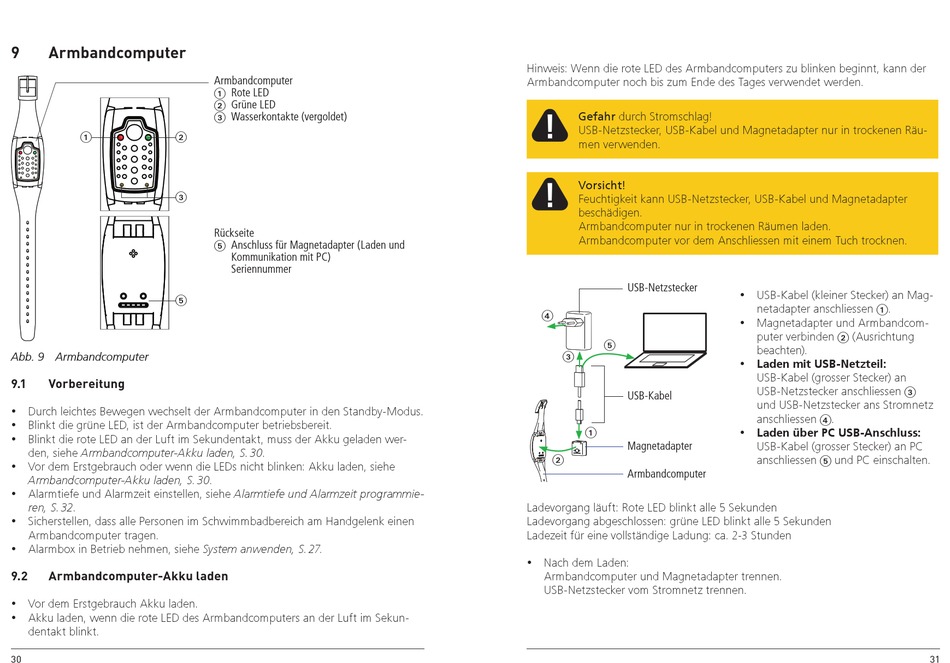 9 Armbandcomputer

Armbandcomputer
① Rote LED
② Grüne LED
③ Wasserkontakte (vergoldet)

①
②
③

Rückseite
⑤ Anschluss für Magnetadapter (Laden und Kommunikation mit PC)
Seriennummer

⑤

Abb. 9 Armbandcomputer

9.1 Vorbereitung

• Durch leichtes Bewegen wechselt der Armbandcomputer in den Standby-Modus.
• Blinkt die grüne LED, ist der Armbandcomputer betriebsbereit.
• Blinkt die rote LED an der Luft im Sekundentakt, muss der Akku geladen werden, siehe Armbandcomputer-Akku laden, S. 30.
• Vor dem Erstgebrauch oder wenn die LEDs nicht blinken: Akku laden, siehe Armbandcomputer-Akku laden, S. 30.
• Alarmtiefe und Alarmzeit einstellen, siehe Alarmtiefe und Alarmzeit programmieren, S. 32.
• Sicherstellen, dass alle Personen im Schwimmbadbereich am Handgelenk einen Armbandcomputer tragen.
• Alarmbox in Betrieb nehmen, siehe System anwenden, S. 27.

9.2 Armbandcomputer-Akku laden

• Vor dem Erstgebrauch Akku laden.
• Akku laden, wenn die rote LED des Armbandcomputers an der Luft im Sekundentakt blinkt.

30

Hinweis: Wenn die rote LED des Armbandcomputers zu blinken beginnt, kann der Armbandcomputer noch bis zum Ende des Tages verwendet werden.

Gefahr durch Stromschlag!
USB-Netzstecker, USB-Kabel und Magnetadapter nur in trockenen Räumen verwenden.

Vorsicht!
Feuchtigkeit kann USB-Netzstecker, USB-Kabel und Magnetadapter beschädigen.
Armbandcomputer nur in trockenen Räumen laden.
Armbandcomputer vor dem Anschliessen mit einem Tuch trocknen.

USB-Netzstecker
④
③
⑤
USB-Kabel
①
②
Magnetadapter
Armbandcomputer

• USB-Kabel (kleiner Stecker) an Magnetadapter anschliessen ①.
• Magnetadapter und Armbandcomputer verbinden ② (Ausrichtung beachten).
• Laden mit USB-Netzteil:
USB-Kabel (grosser Stecker) an USB-Netzstecker anschliessen ③ und USB-Netzstecker ans Stromnetz anschliessen ④.
• Laden über PC USB-Anschluss:
USB-Kabel (grosser Stecker) an PC anschliessen ⑤ und PC einschalten.

Ladevorgang läuft: Rote LED blinkt alle 5 Sekunden
Ladevorgang abgeschlossen: grüne LED blinkt alle 5 Sekunden
Ladezeit für eine vollständige Ladung: ca. 2-3 Stunden

• Nach dem Laden:
Armbandcomputer und Magnetadapter trennen.
USB-Netzstecker vom Stromnetz trennen.

31